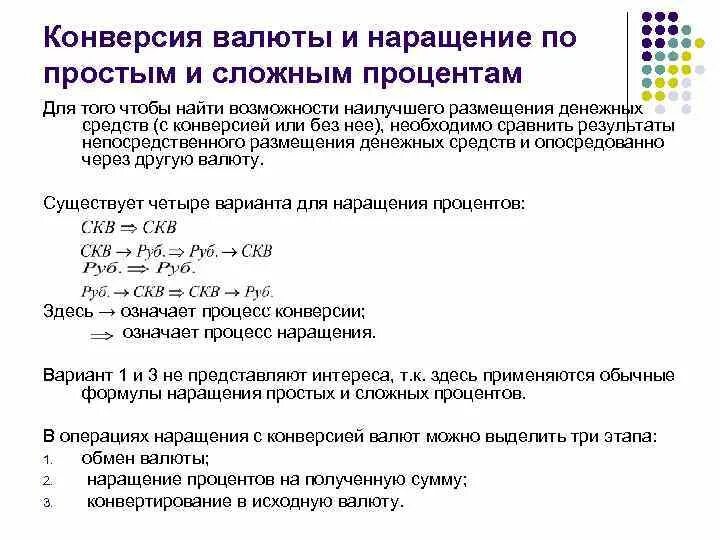 Конверсия валюты и наращение по простым и сложным процентам

Для того чтобы найти возможности наилучшего размещения денежных средств (с конверсией или без нее), необходимо сравнить результаты непосредственного размещения денежных средств и опосредованно через другую валюту.

Существует четыре варианта для наращения процентов:

$СКВ \Rightarrow СКВ$

$СКВ \rightarrow Руб. \Rightarrow Руб. \rightarrow СКВ$

$Руб. \Rightarrow Руб.$

$Руб. \rightarrow СКВ \Rightarrow СКВ \rightarrow Руб.$

Здесь $\rightarrow$ означает процесс конверсии;

$\Rightarrow$ означает процесс наращения.

Вариант 1 и 3 не представляют интереса, т.к. здесь применяются обычные формулы наращения простых и сложных процентов.

В операциях наращения с конверсией валют можно выделить три этапа:
1. обмен валюты;
2. наращение процентов на полученную сумму;
3. конвертирование в исходную валюту.